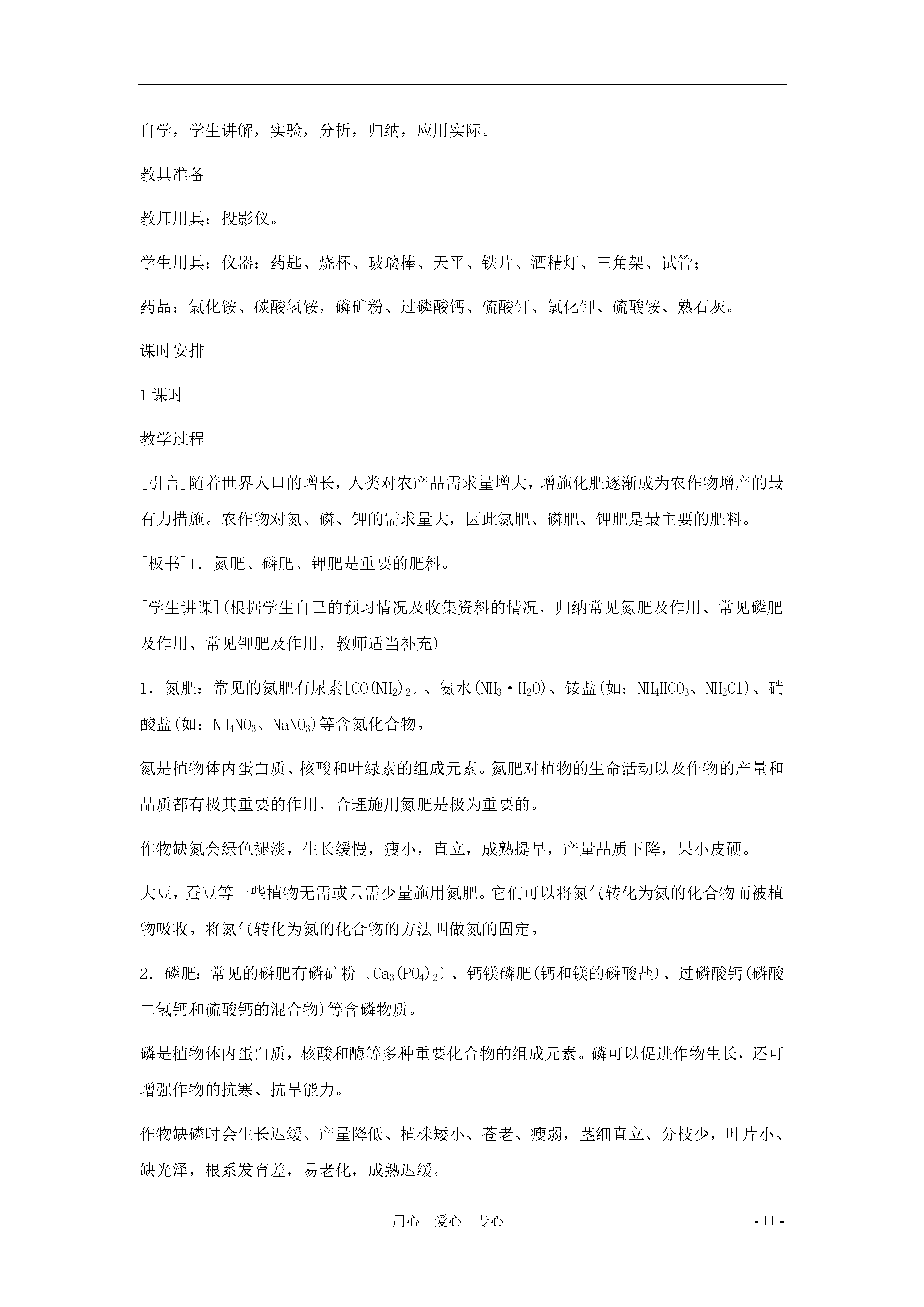 自学，学生讲解，实验，分析，归纳，应用实际。

教具准备

教师用具：投影仪。

学生用具：仪器：药匙、烧杯、玻璃棒、天平、铁片、酒精灯、三角架、试管；

药品：氯化铵、碳酸氢铵，磷矿粉、过磷酸钙、硫酸钾、氯化钾、硫酸铵、熟石灰。

课时安排

1 课时

教学过程

[引言]随着世界人口的增长，人类对农产品需求量增大，增施化肥逐渐成为农作物增产的最有力措施。农作物对氮、磷、钾的需求量大，因此氮肥、磷肥、钾肥是最主要的肥料。

[板书]1．氮肥、磷肥、钾肥是重要的肥料。

[学生讲课](根据学生自己的预习情况及收集资料的情况，归纳常见氮肥及作用、常见磷肥及作用、常见钾肥及作用，教师适当补充)

1．氮肥：常见的氮肥有尿素[$CO(NH_2)_2$〕、氨水($NH_3 \cdot H_2O$)、铵盐(如：$NH_4HCO_3$、$NH_2Cl$)、硝酸盐(如：$NH_4NO_3$、$NaNO_3$)等含氮化合物。

氮是植物体内蛋白质、核酸和叶绿素的组成元素。氮肥对植物的生命活动以及作物的产量和品质都有极其重要的作用，合理施用氮肥是极为重要的。

作物缺氮会绿色褪淡，生长缓慢，瘦小，直立，成熟提早，产量品质下降，果小皮硬。

大豆，蚕豆等一些植物无需或只需少量施用氮肥。它们可以将氮气转化为氮的化合物而被植物吸收。将氮气转化为氮的化合物的方法叫做氮的固定。

2．磷肥：常见的磷肥有磷矿粉〔$Ca_3(PO_4)_2$〕、钙镁磷肥(钙和镁的磷酸盐)、过磷酸钙(磷酸二氢钙和硫酸钙的混合物)等含磷物质。

磷是植物体内蛋白质，核酸和酶等多种重要化合物的组成元素。磷可以促进作物生长，还可增强作物的抗寒、抗旱能力。

作物缺磷时会生长迟缓、产量降低、植株矮小、苍老、瘦弱，茎细直立、分枝少，叶片小、缺光泽，根系发育差，易老化，成熟迟缓。

用心　爱心　专心

- 11 -